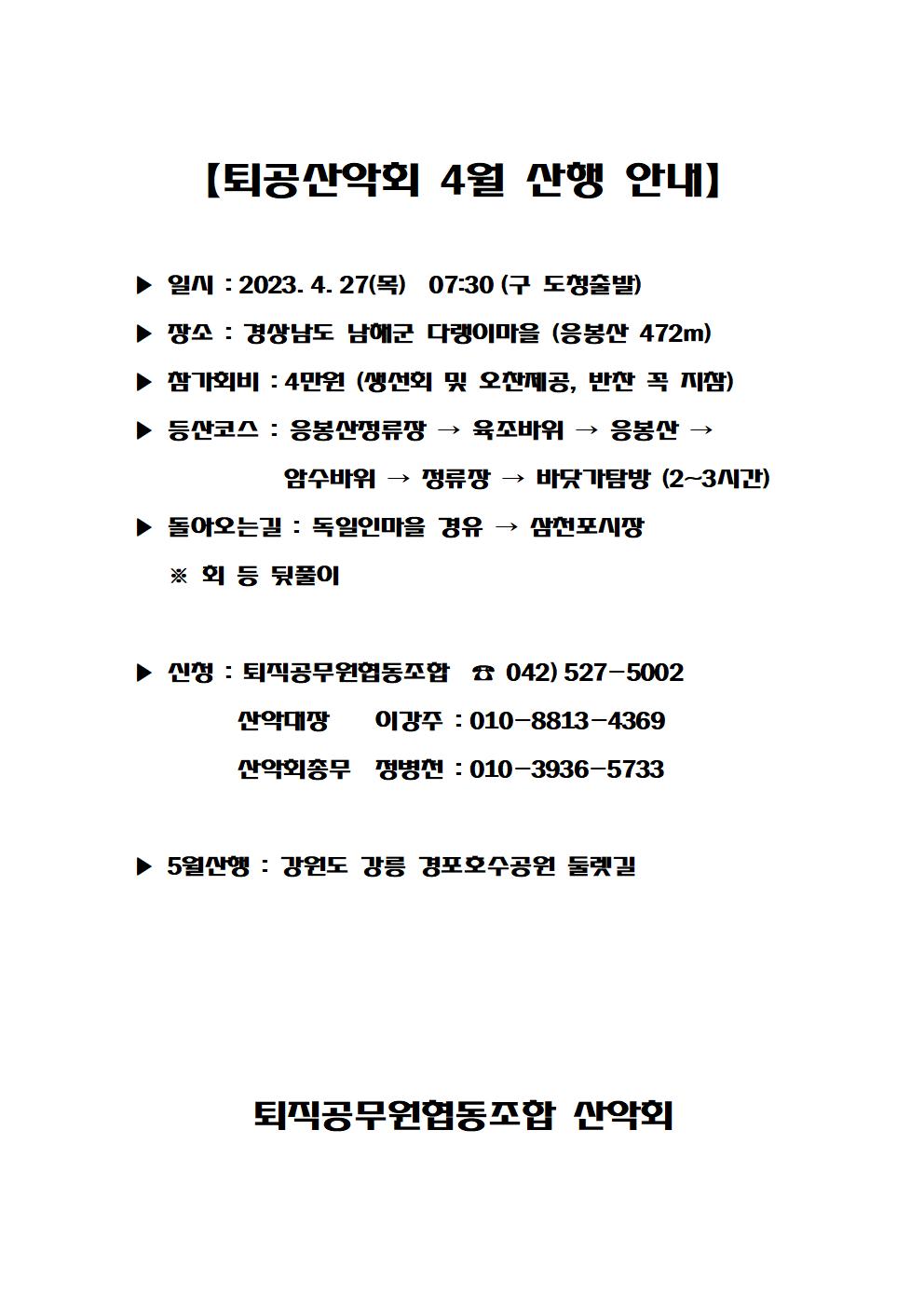 【퇴공산악회 4월 산행 안내】

▶ 일시 : 2023. 4. 27(목) 07:30 (구 도청출발)

▶ 장소 : 경상남도 남해군 다랭이마을 (응봉산 472m)

▶ 참가회비 : 4만원 (생선회 및 오찬제공, 반찬 꼭 지참)

▶ 등산코스 : 응봉산정류장 → 육조바위 → 응봉산 → 암수바위 → 정류장 → 바닷가탐방 (2~3시간)

▶ 돌아오는길 : 독일인마을 경유 → 삼천포시장

※ 회 등 뒷풀이

▶ 신청 : 퇴직공무원협동조합 ☎ 042) 527-5002

산악대장 이강주 : 010-8813-4369

산악회총무 정병천 : 010-3936-5733

▶ 5월산행 : 강원도 강릉 경포호수공원 둘렛길

퇴직공무원협동조합 산악회